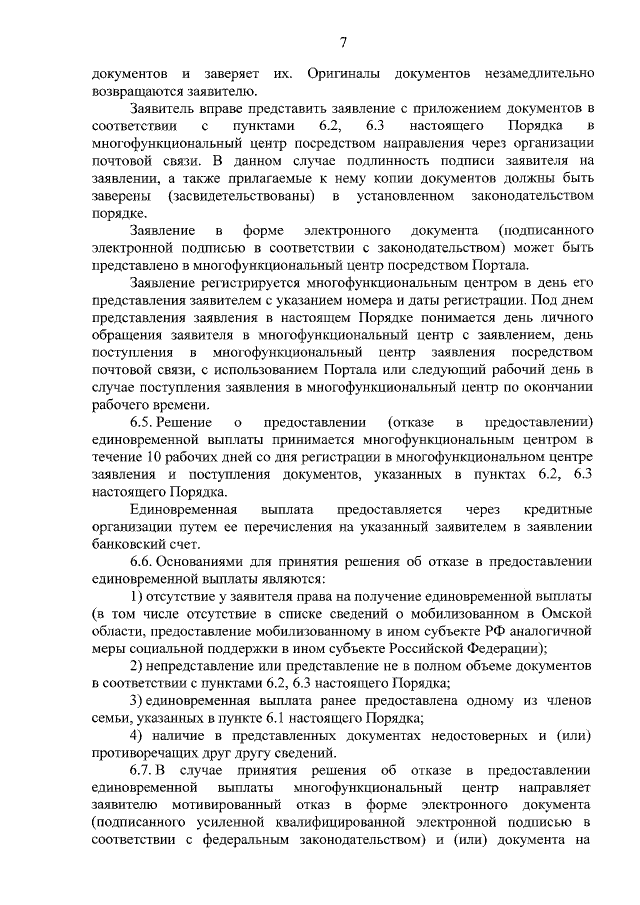 7

документов и заверяет их. Оригиналы документов незамедлительно возвращаются заявителю.

Заявитель вправе представить заявление с приложением документов в соответствии с пунктами 6.2, 6.3 настоящего Порядка в многофункциональный центр посредством направления через организации почтовой связи. В данном случае подлинность подписи заявителя на заявлении, а также прилагаемые к нему копии документов должны быть заверены (засвидетельствованы) в установленном законодательством порядке.

Заявление в форме электронного документа (подписанного электронной подписью в соответствии с законодательством) может быть представлено в многофункциональный центр посредством Портала.

Заявление регистрируется многофункциональным центром в день его представления заявителем с указанием номера и даты регистрации. Под днем представления заявления в настоящем Порядке понимается день личного обращения заявителя в многофункциональный центр с заявлением, день поступления в многофункциональный центр заявления посредством почтовой связи, с использованием Портала или следующий рабочий день в случае поступления заявления в многофункциональный центр по окончании рабочего времени.

6.5. Решение о предоставлении (отказе в предоставлении) единовременной выплаты принимается многофункциональным центром в течение 10 рабочих дней со дня регистрации в многофункциональном центре заявления и поступления документов, указанных в пунктах 6.2, 6.3 настоящего Порядка.

Единовременная выплата предоставляется через кредитные организации путем ее перечисления на указанный заявителем в заявлении банковский счет.

6.6. Основаниями для принятия решения об отказе в предоставлении единовременной выплаты являются:

1) отсутствие у заявителя права на получение единовременной выплаты (в том числе отсутствие в списке сведений о мобилизованном в Омской области, предоставление мобилизованному в ином субъекте РФ аналогичной меры социальной поддержки в ином субъекте Российской Федерации);

2) непредставление или представление не в полном объеме документов в соответствии с пунктами 6.2, 6.3 настоящего Порядка;

3) единовременная выплата ранее предоставлена одному из членов семьи, указанных в пункте 6.1 настоящего Порядка;

4) наличие в представленных документах недостоверных и (или) противоречащих друг другу сведений.

6.7. В случае принятия решения об отказе в предоставлении единовременной выплаты многофункциональный центр направляет заявителю мотивированный отказ в форме электронного документа (подписанного усиленной квалифицированной электронной подписью в соответствии с федеральным законодательством) и (или) документа на